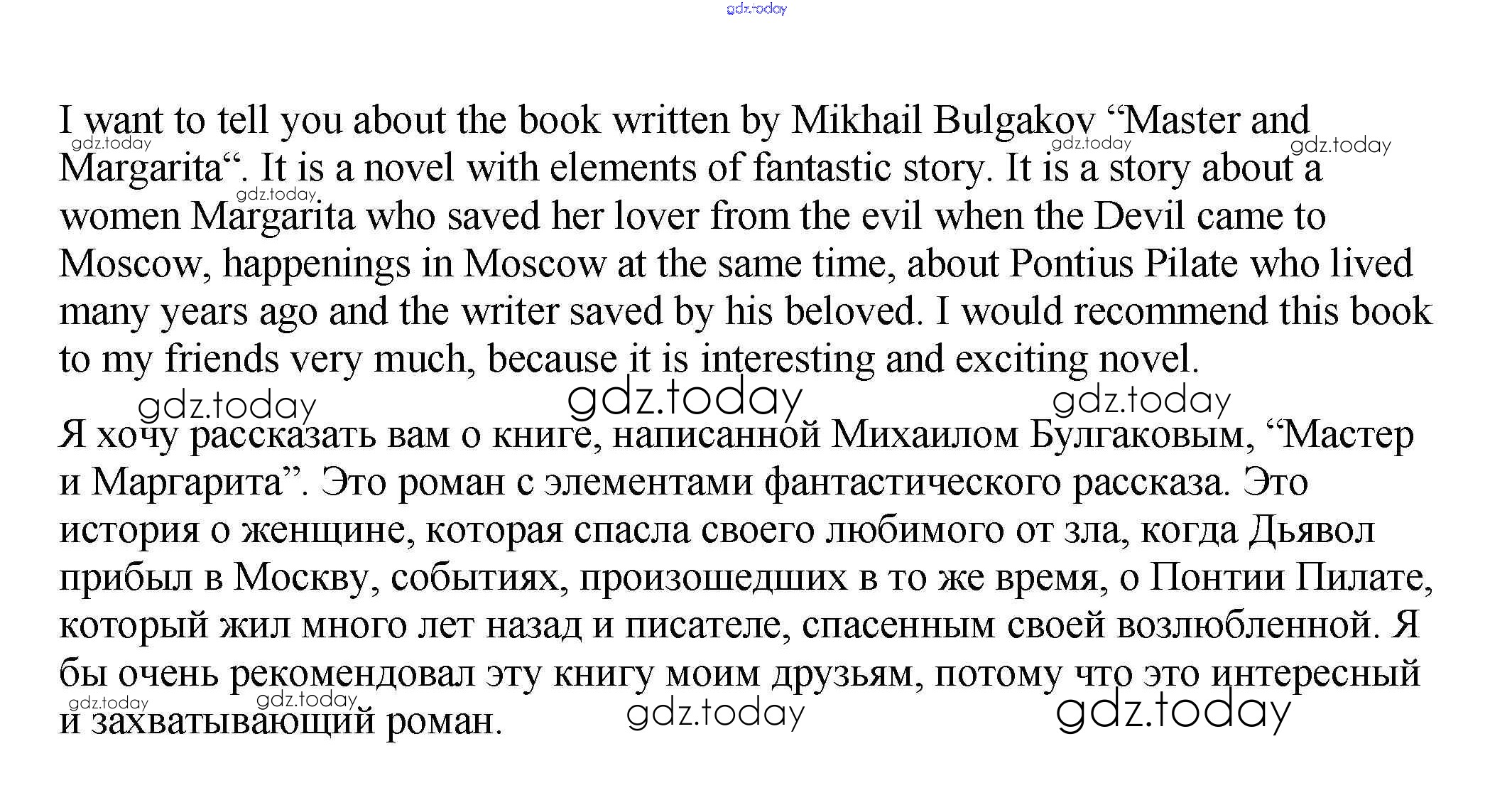 I want to tell you about the book written by Mikhail Bulgakov "Master and Margarita". It is a novel with elements of fantastic story. It is a story about a women Margarita who saved her lover from the evil when the Devil came to Moscow, happenings in Moscow at the same time, about Pontius Pilate who lived many years ago and the writer saved by his beloved. I would recommend this book to my friends very much, because it is interesting and exciting novel.

Я хочу рассказать вам о книге, написанной Михаилом Булгаковым, "Мастер и Маргарита". Это роман с элементами фантастического рассказа. Это история о женщине, которая спасла своего любимого от зла, когда Дьявол прибыл в Москву, событиях, произошедших в то же время, о Понтии Пилате, который жил много лет назад и писателе, спасенным своей возлюбленной. Я бы очень рекомендовал эту книгу моим друзьям, потому что это интересный и захватывающий роман.

gdz.today